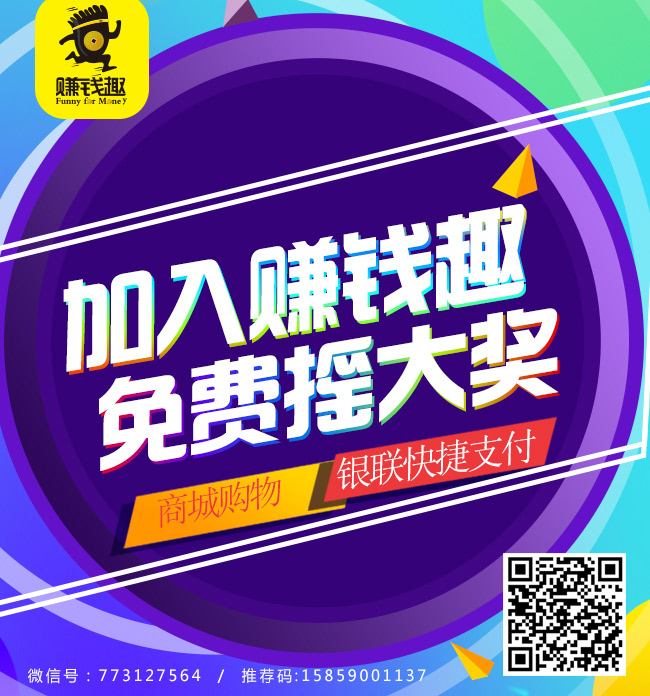 赚钱趣
Funny for Money

加入赚钱趣
免费摇大奖

商城购物
银联快捷支付

微信号：773127564 / 推荐码:15859001137